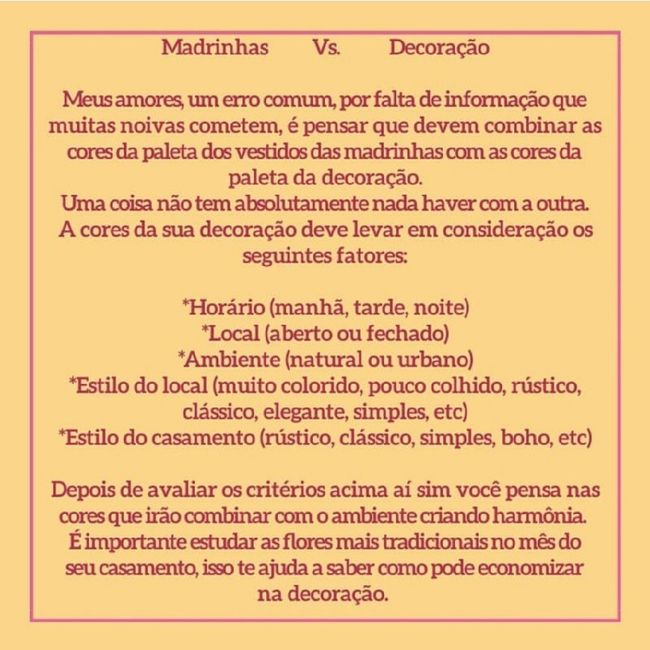 Madrinhas Vs. Decoração

Meus amores, um erro comum, por falta de informação que muitas noivas cometem, é pensar que devem combinar as cores da paleta dos vestidos das madrinhas com as cores da paleta da decoração.
Uma coisa não tem absolutamente nada haver com a outra.
A cores da sua decoração deve levar em consideração os seguintes fatores:

*Horário (manhã, tarde, noite)
*Local (aberto ou fechado)
*Ambiente (natural ou urbano)
*Estilo do local (muito colorido, pouco colhido, rústico, clássico, elegante, simples, etc)
*Estilo do casamento (rústico, clássico, simples, boho, etc)

Depois de avaliar os critérios acima aí sim você pensa nas cores que irão combinar com o ambiente criando harmônia.
É importante estudar as flores mais tradicionais no mês do seu casamento, isso te ajuda a saber como pode economizar na decoração.